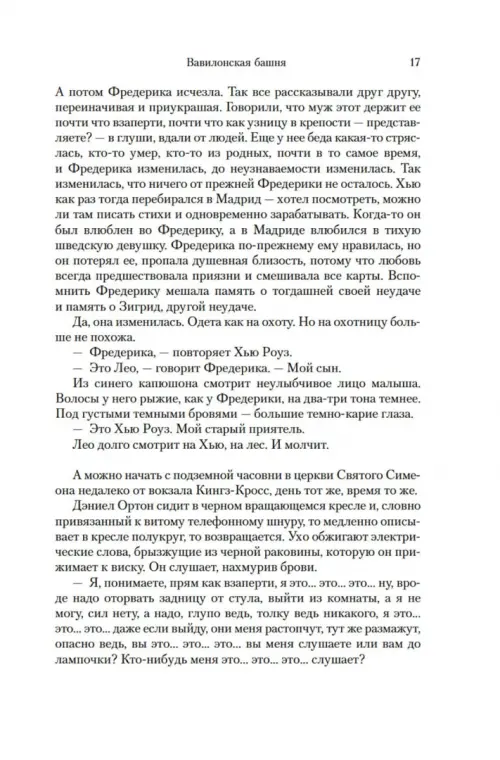 Вавилонская башня 17

А потом Фредерика исчезла. Так все рассказывали друг другу, переиначивая и приукрашая. Говорили, что муж этот держит ее почти что взаперти, почти что как узницу в крепости — представляете? — в глуши, вдали от людей. Еще у нее беда какая-то стряслась, кто-то умер, кто-то из родных, почти в то самое время, и Фредерика изменилась, до неузнаваемости изменилась. Так изменилась, что ничего от прежней Фредерики не осталось. Хью как раз тогда перебирался в Мадрид — хотел посмотреть, можно ли там писать стихи и одновременно зарабатывать. Когда-то он был влюблен во Фредерику, а в Мадриде влюбился в тихую шведскую девушку. Фредерика по-прежнему ему нравилась, но он потерял ее, пропала душевная близость, потому что любовь всегда предшествовала приязни и смешивала все карты. Вспомнить Фредерику мешала память о тогдашней своей неудаче и память о Зигрид, другой неудаче.

Да, она изменилась. Одета как на охоту. Но на охотницу больше не похожа.

— Фредерика, — повторяет Хью Роуз.

— Это Лео, — говорит Фредерика. — Мой сын.

Из синего капюшона смотрит неулыбчивое лицо малыша. Волосы у него рыжие, как у Фредерики, на два-три тона темнее. Под густыми темными бровями — большие темно-карие глаза.

— Это Хью Роуз. Мой старый приятель.

Лео долго смотрит на Хью, на лес. И молчит.

А можно начать с подземной часовни в церкви Святого Симеона недалеко от вокзала Кингз-Кросс, день тот же, время то же.

Дэниел Ортон сидит в черном вращающемся кресле и, словно привязанный к витому телефонному шнуру, то медленно описывает в кресле полукруг, то возвращается. Ухо обжигают электрические слова, брызжущие из черной раковины, которую он прижимает к виску. Он слушает, нахмурив брови.

— Я, понимаете, прям как взаперти, я это... это... это... ну, вроде надо оторвать задницу от стула, выйти из комнаты, а я не могу, сил нету, а надо, глупо ведь, толку ведь никакого, я это... это... это... даже если выйду, они меня растопчут, тут же размажут, опасно ведь, вы это... это... это... вы меня слушаете или вам до лампочки? Кто-нибудь меня это... это... это... слушает?